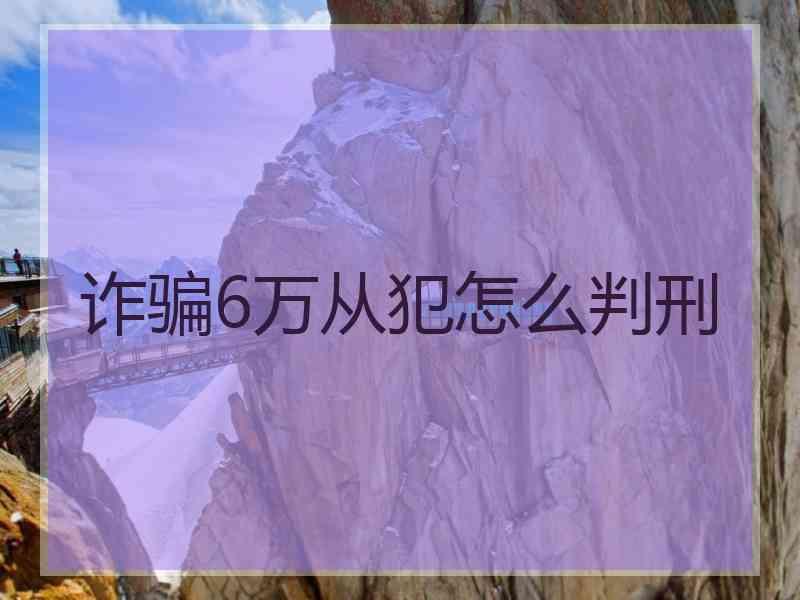 诈骗6万从犯怎么判刑